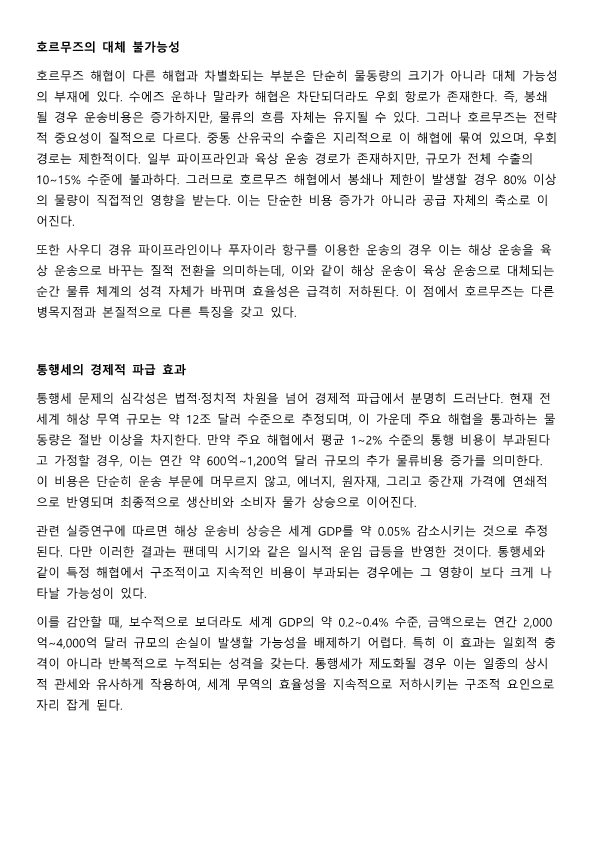 호르무즈의 대체 불가능성

호르무즈 해협이 다른 해협과 차별화되는 부분은 단순히 물동량의 크기가 아니라 대체 가능성의 부재에 있다. 수에즈 운하나 말라카 해협은 차단되더라도 우회 항로가 존재한다. 즉, 봉쇄될 경우 운송비용은 증가하지만, 물류의 흐름 자체는 유지될 수 있다. 그러나 호르무즈는 전략적 중요성이 질적으로 다르다. 중동 산유국의 수출은 지리적으로 이 해협에 묶여 있으며, 우회 경로는 제한적이다. 일부 파이프라인과 육상 운송 경로가 존재하지만, 규모가 전체 수출의 10~15% 수준에 불과하다. 그러므로 호르무즈 해협에서 봉쇄나 제한이 발생할 경우 80% 이상의 물량이 직접적인 영향을 받는다. 이는 단순한 비용 증가가 아니라 공급 자체의 축소로 이어진다.

또한 사우디 경유 파이프라인이나 푸자이라 항구를 이용한 운송의 경우 이는 해상 운송을 육상 운송으로 바꾸는 질적 전환을 의미하는데, 이와 같이 해상 운송이 육상 운송으로 대체되는 순간 물류 체계의 성격 자체가 바뀌며 효율성은 급격히 저하된다. 이 점에서 호르무즈는 다른 병목지점과 본질적으로 다른 특징을 갖고 있다.

통행세의 경제적 파급 효과

통행세 문제의 심각성은 법적·정치적 차원을 넘어 경제적 파급에서 분명히 드러난다. 현재 전 세계 해상 무역 규모는 약 12조 달러 수준으로 추정되며, 이 가운데 주요 해협을 통과하는 물동량은 절반 이상을 차지한다. 만약 주요 해협에서 평균 1~2% 수준의 통행 비용이 부과된다고 가정할 경우, 이는 연간 약 600억~1,200억 달러 규모의 추가 물류비용 증가를 의미한다. 이 비용은 단순히 운송 부문에 머무르지 않고, 에너지, 원자재, 그리고 중간재 가격에 연쇄적으로 반영되며 최종적으로 생산비와 소비자 물가 상승으로 이어진다.

관련 실증연구에 따르면 해상 운송비 상승은 세계 GDP를 약 0.05% 감소시키는 것으로 추정된다. 다만 이러한 결과는 팬데믹 시기와 같은 일시적 운임 급등을 반영한 것이다. 통행세와 같이 특정 해협에서 구조적이고 지속적인 비용이 부과되는 경우에는 그 영향이 보다 크게 나타날 가능성이 있다.

이를 감안할 때, 보수적으로 보더라도 세계 GDP의 약 0.2~0.4% 수준, 금액으로는 연간 2,000억~4,000억 달러 규모의 손실이 발생할 가능성을 배제하기 어렵다. 특히 이 효과는 일회적 충격이 아니라 반복적으로 누적되는 성격을 갖는다. 통행세가 제도화될 경우 이는 일종의 상시적 관세와 유사하게 작용하여, 세계 무역의 효율성을 지속적으로 저하시키는 구조적 요인으로 자리 잡게 된다.